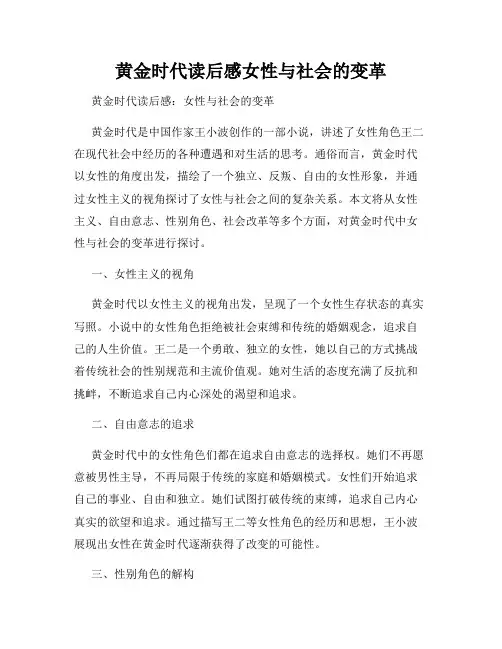 黄金时代读后感女性与社会的变革

黄金时代读后感：女性与社会的变革

黄金时代是中国作家王小波创作的一部小说，讲述了女性角色王二在现代社会中经历的各种遭遇和对生活的思考。通俗而言，黄金时代以女性的角度出发，描绘了一个独立、反叛、自由的女性形象，并通过女性主义的视角探讨了女性与社会之间的复杂关系。本文将从女性主义、自由意志、性别角色、社会改革等多个方面，对黄金时代中女性与社会的变革进行探讨。

一、女性主义的视角

黄金时代以女性主义的视角出发，呈现了一个女性生存状态的真实写照。小说中的女性角色拒绝被社会束缚和传统的婚姻观念，追求自己的人生价值。王二是一个勇敢、独立的女性，她以自己的方式挑战着传统社会的性别规范和主流价值观。她对生活的态度充满了反抗和挑衅，不断追求自己内心深处的渴望和追求。

二、自由意志的追求

黄金时代中的女性角色们都在追求自由意志的选择权。她们不再愿意被男性主导，不再局限于传统的家庭和婚姻模式。女性们开始追求自己的事业、自由和独立。她们试图打破传统的束缚，追求自己内心真实的欲望和追求。通过描写王二等女性角色的经历和思想，王小波展现出女性在黄金时代逐渐获得了改变的可能性。

三、性别角色的解构